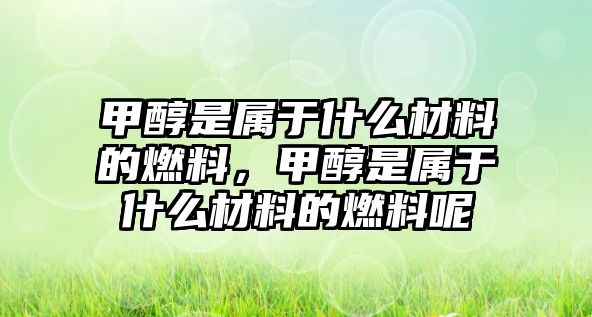 甲醇是属于什么材料的燃料，甲醇是属于什么材料的燃料呢